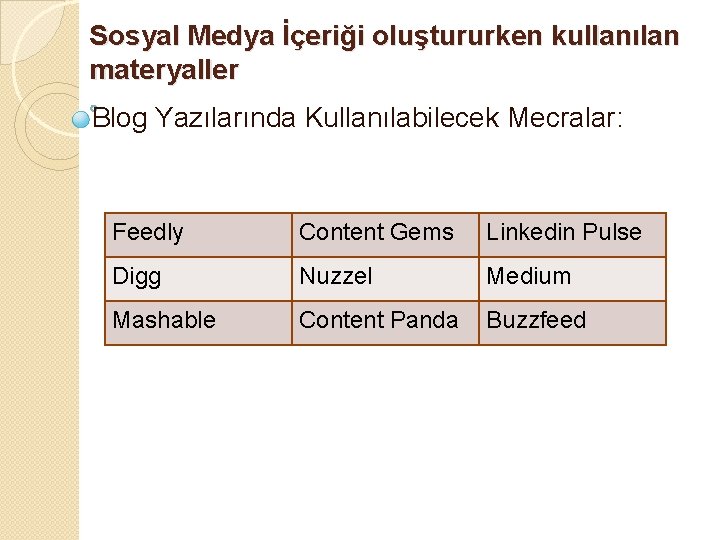 Sosyal Medya İçeriği oluştururken kullanılan materyaller

Blog Yazılarında Kullanılabilecek Mecralar:

| Feedly | Content Gems | Linkedin Pulse |
|---|---|---|
| Digg | Nuzzel | Medium |
| Mashable | Content Panda | Buzzfeed |